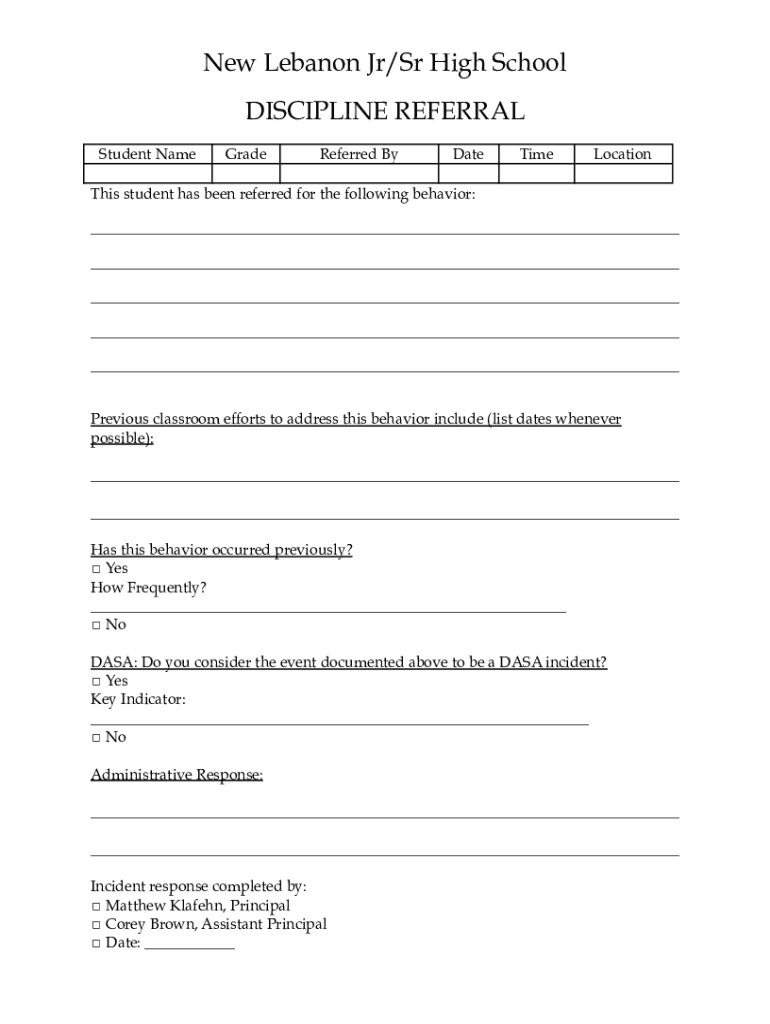 New Lebanon Jr/Sr High School

DISCIPLINE REFERRAL

| Student Name | Grade | Referred By | Date | Time | Location |
|---|---|---|---|---|---|
| | | | | | |

This student has been referred for the following behavior:

Previous classroom efforts to address this behavior include (list dates whenever possible):

Has this behavior occurred previously?
□ Yes
How Frequently?
□ No

DASA: Do you consider the event documented above to be a DASA incident?
□ Yes
Key Indicator:
□ No

Administrative Response:

Incident response completed by:
□ Matthew Klafehn, Principal
□ Corey Brown, Assistant Principal
□ Date: ____________